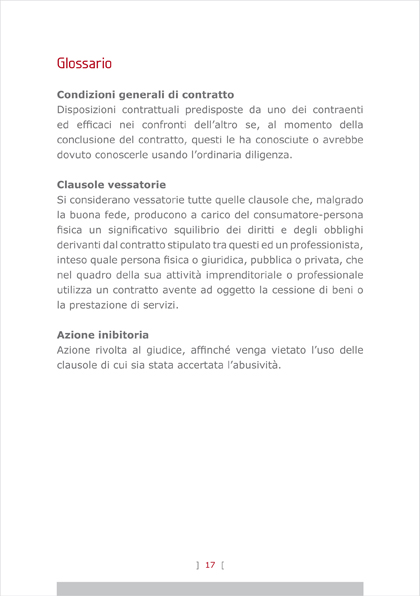 Glossario

Condizioni generali di contratto
Disposizioni contrattuali predisposte da uno dei contraenti ed efficaci nei confronti dell'altro se, al momento della conclusione del contratto, questi le ha conosciute o avrebbe dovuto conoscerle usando l'ordinaria diligenza.

Clausole vessatorie
Si considerano vessatorie tutte quelle clausole che, malgrado la buona fede, producono a carico del consumatore-persona fisica un significativo squilibrio dei diritti e degli obblighi derivanti dal contratto stipulato tra questi ed un professionista, inteso quale persona fisica o giuridica, pubblica o privata, che nel quadro della sua attività imprenditoriale o professionale utilizza un contratto avente ad oggetto la cessione di beni o la prestazione di servizi.

Azione inibitoria
Azione rivolta al giudice, affinché venga vietato l'uso delle clausole di cui sia stata accertata l'abusività.

] 17 [